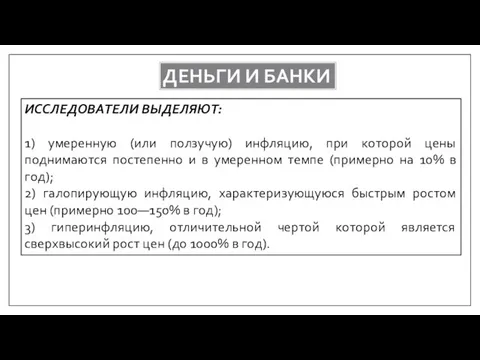 ДЕНЬГИ И БАНКИ

ИССЛЕДОВАТЕЛИ ВЫДЕЛЯЮТ:

1) умеренную (или ползучую) инфляцию, при которой цены поднимаются постепенно и в умеренном темпе (примерно на 10% в год);
2) галопирующую инфляцию, характеризующуюся быстрым ростом цен (примерно 100—150% в год);
3) гиперинфляцию, отличительной чертой которой является сверхвысокий рост цен (до 1000% в год).